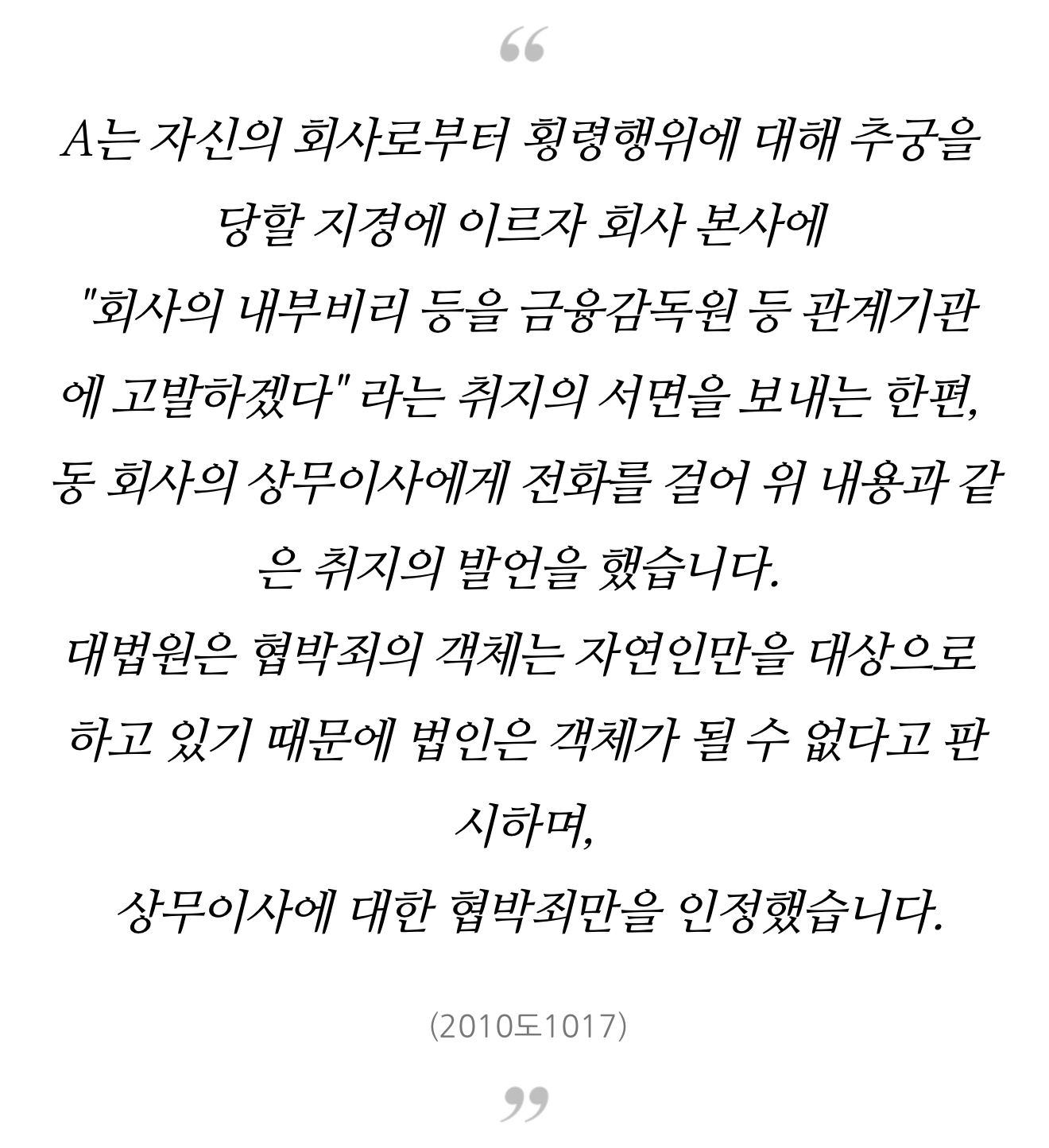 “

A는 자신의 회사로부터 횡령행위에 대해 추궁을 당할 지경에 이르자 회사 본사에 "회사의 내부비리 등을 금융감독원 등 관계기관에 고발하겠다" 라는 취지의 서면을 보내는 한편, 동 회사의 상무이사에게 전화를 걸어 위 내용과 같은 취지의 발언을 했습니다.

대법원은 협박죄의 객체는 자연인만을 대상으로 하고 있기 때문에 법인은 객체가 될 수 없다고 판시하며,

상무이사에 대한 협박죄만을 인정했습니다.

(2010도1017)

”